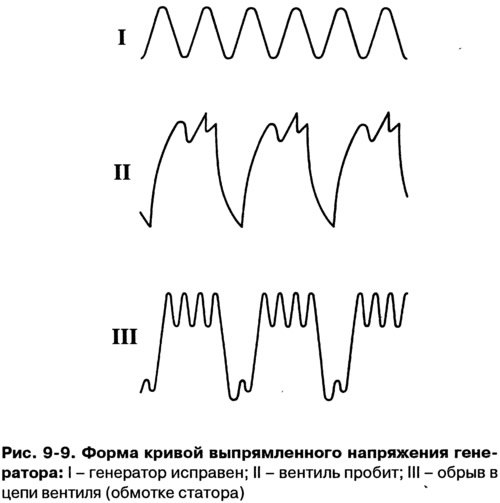 I

II

III

Рис. 9-9. Форма кривой выпрямленного напряжения генератора: I – генератор исправен; II – вентиль пробит; III – обрыв в цепи вентиля (обмотке статора)